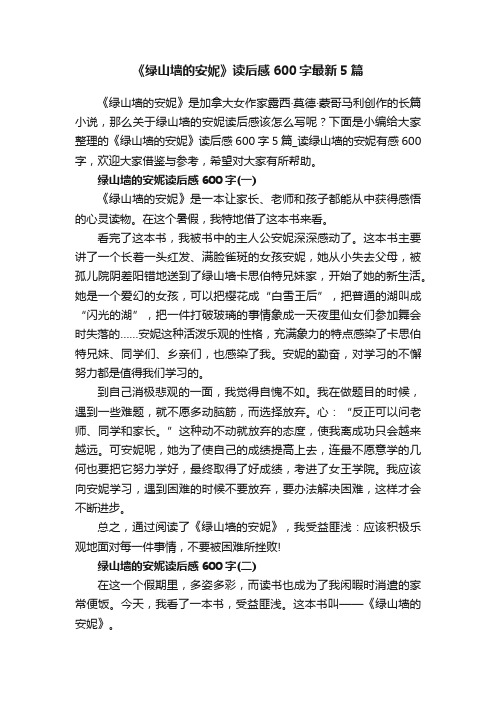 《绿山墙的安妮》读后感 600 字最新 5 篇

《绿山墙的安妮》是加拿大女作家露西·莫德·蒙哥马利创作的长篇小说，那么关于绿山墙的安妮读后感该怎么写呢？下面是小编给大家整理的《绿山墙的安妮》读后感 600 字 5 篇_读绿山墙的安妮有感 600 字，欢迎大家借鉴与参考，希望对大家有所帮助。

绿山墙的安妮读后感 600 字(一)

《绿山墙的安妮》是一本让家长、老师和孩子都能从中获得感悟的心灵读物。在这个暑假，我特地借了这本书来看。

看完了这本书，我被书中的主人公安妮深深感动了。这本书主要讲了一个长着一头红发、满脸雀斑的女孩安妮，她从小失去父母，被孤儿院阴差阳错地送到了绿山墙卡思伯特兄妹家，开始了她的新生活。她是一个爱幻的女孩，可以把樱花成“白雪王后”，把普通的湖叫成“闪光的湖”，把一件打破玻璃的事情象成一天夜里仙女们参加舞会时失落的……安妮这种活泼乐观的性格，充满象力的特点感染了卡思伯特兄妹、同学们、乡亲们，也感染了我。安妮的勤奋，对学习的不懈努力都是值得我们学习的。

到自己消极悲观的一面，我觉得自愧不如。我在做题目的时候，遇到一些难题，就不愿多动脑筋，而选择放弃。心：“反正可以问老师、同学和家长。”这种动不动就放弃的态度，使我离成功只会越来越远。可安妮呢，她为了使自己的成绩提高上去，连最不愿意学的几何也要把它努力学好，最终取得了好成绩，考进了女王学院。我应该向安妮学习，遇到困难的时候不要放弃，要办法解决困难，这样才会不断进步。

总之，通过阅读了《绿山墙的安妮》，我受益匪浅：应该积极乐观地面对每一件事情，不要被困难所挫败!

绿山墙的安妮读后感 600 字(二)

在这一个假期里，多姿多彩，而读书也成为了我闲暇时消遣的家常便饭。今天，我看了一本书，受益匪浅。这本书叫——《绿山墙的安妮》。